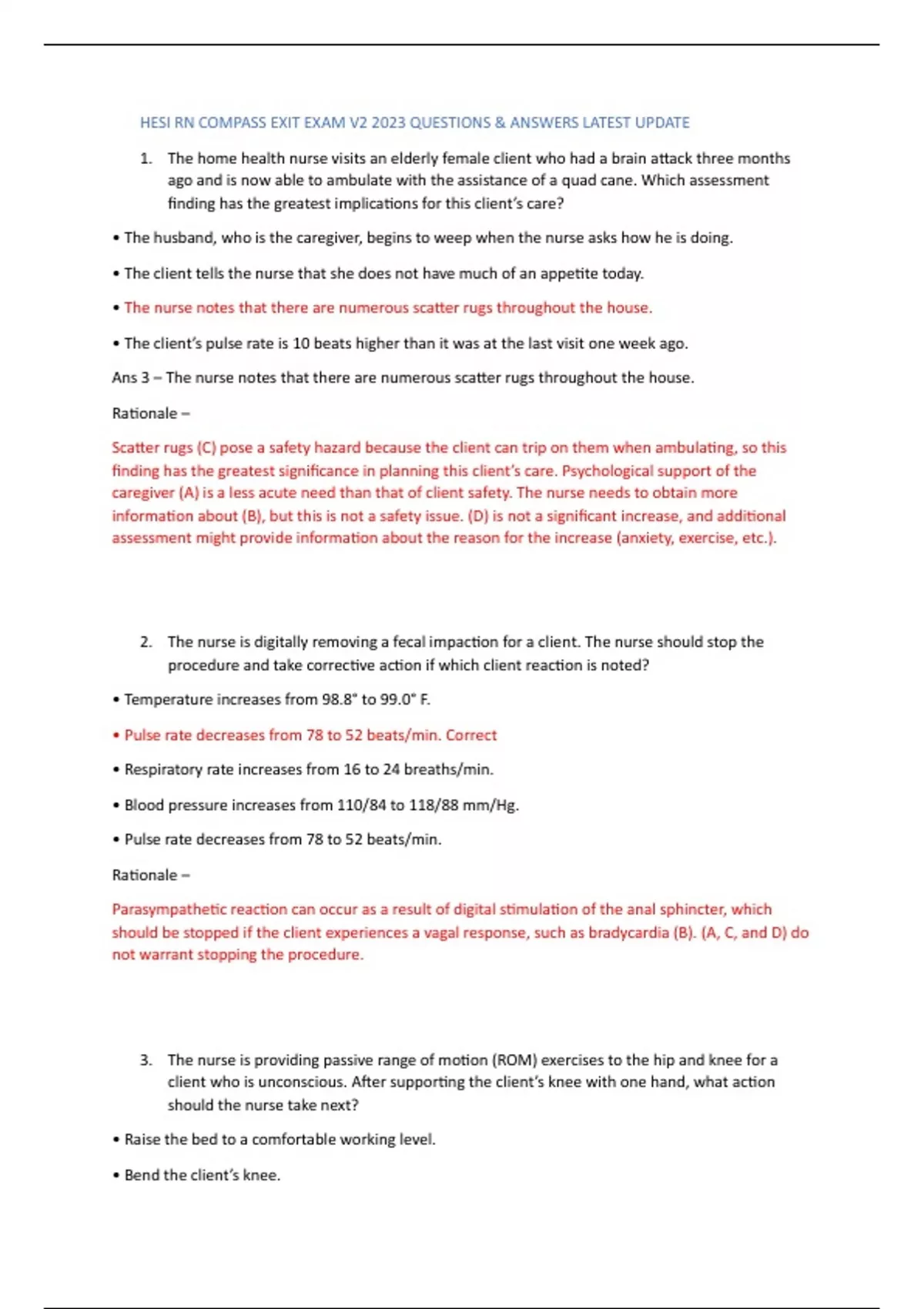 HESI RN COMPASS EXIT EXAM V2 2023 QUESTIONS & ANSWERS LATEST UPDATE

1. The home health nurse visits an elderly female client who had a brain attack three months ago and is now able to ambulate with the assistance of a quad cane. Which assessment finding has the greatest implications for this client's care?

• The husband, who is the caregiver, begins to weep when the nurse asks how he is doing.

• The client tells the nurse that she does not have much of an appetite today.

• The nurse notes that there are numerous scatter rugs throughout the house.

• The client's pulse rate is 10 beats higher than it was at the last visit one week ago.

Ans 3 – The nurse notes that there are numerous scatter rugs throughout the house.

Rationale –

Scatter rugs (C) pose a safety hazard because the client can trip on them when ambulating, so this finding has the greatest significance in planning this client's care. Psychological support of the caregiver (A) is a less acute need than that of client safety. The nurse needs to obtain more information about (B), but this is not a safety issue. (D) is not a significant increase, and additional assessment might provide information about the reason for the increase (anxiety, exercise, etc.).

2. The nurse is digitally removing a fecal impaction for a client. The nurse should stop the procedure and take corrective action if which client reaction is noted?

• Temperature increases from 98.8° to 99.0° F.

• Pulse rate decreases from 78 to 52 beats/min. Correct

• Respiratory rate increases from 16 to 24 breaths/min.

• Blood pressure increases from 110/84 to 118/88 mm/Hg.

• Pulse rate decreases from 78 to 52 beats/min.

Rationale –

Parasympathetic reaction can occur as a result of digital stimulation of the anal sphincter, which should be stopped if the client experiences a vagal response, such as bradycardia (B). (A, C, and D) do not warrant stopping the procedure.

3. The nurse is providing passive range of motion (ROM) exercises to the hip and knee for a client who is unconscious. After supporting the client's knee with one hand, what action should the nurse take next?

• Raise the bed to a comfortable working level.

• Bend the client's knee.